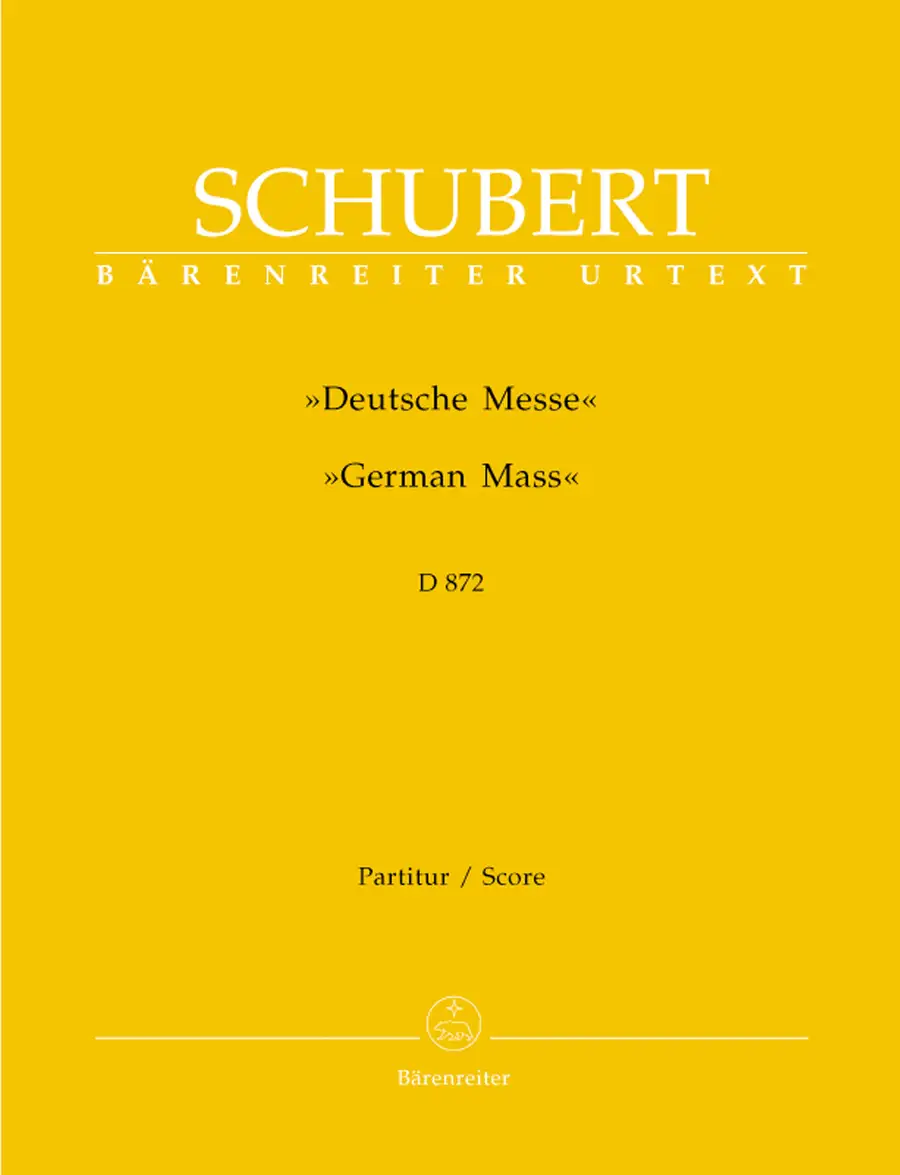 SCHUBERT
BÄRENREITER URTEXT

»Deutsche Messe«

»German Mass«

D 872

Partitur / Score

Bärenreiter